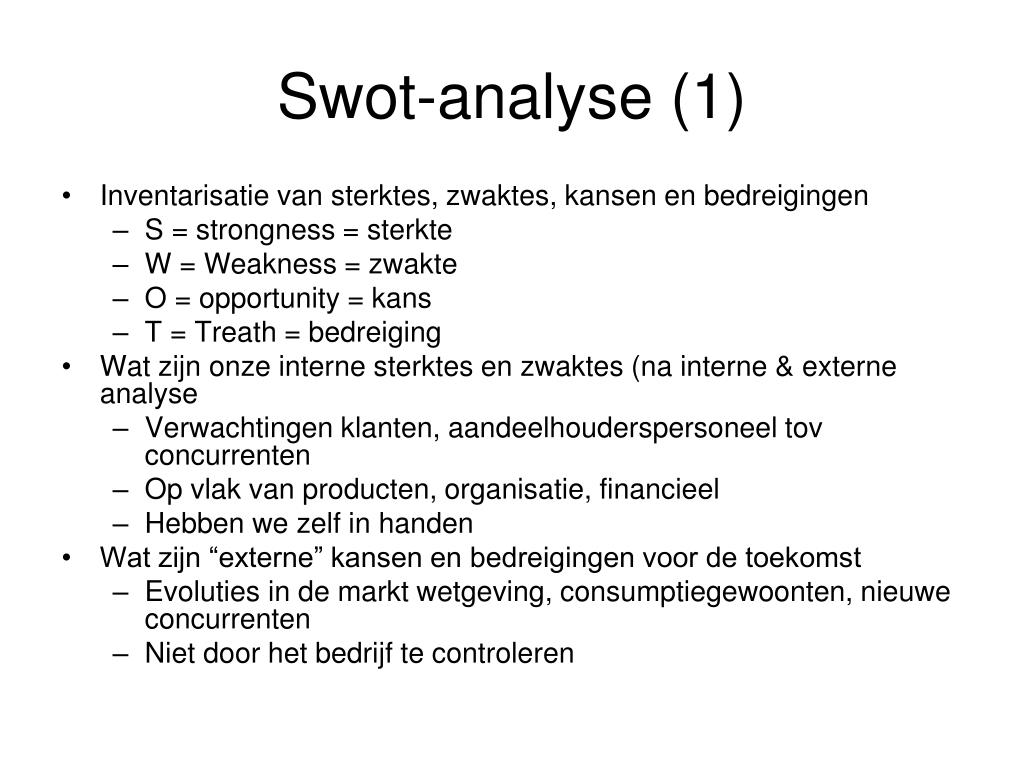 Swot-analyse (1)

• Inventarisatie van sterktes, zwaktes, kansen en bedreigingen
 – S = strongness = sterkte
 – W = Weakness = zwakte
 – O = opportunity = kans
 – T = Treath = bedreiging
• Wat zijn onze interne sterktes en zwaktes (na interne & externe analyse
 – Verwachtingen klanten, aandeelhouderspersoneel tov concurrenten
 – Op vlak van producten, organisatie, financieel
 – Hebben we zelf in handen
• Wat zijn “externe” kansen en bedreigingen voor de toekomst
 – Evoluties in de markt wetgeving, consumptiegewoonten, nieuwe concurrenten
 – Niet door het bedrijf te controleren